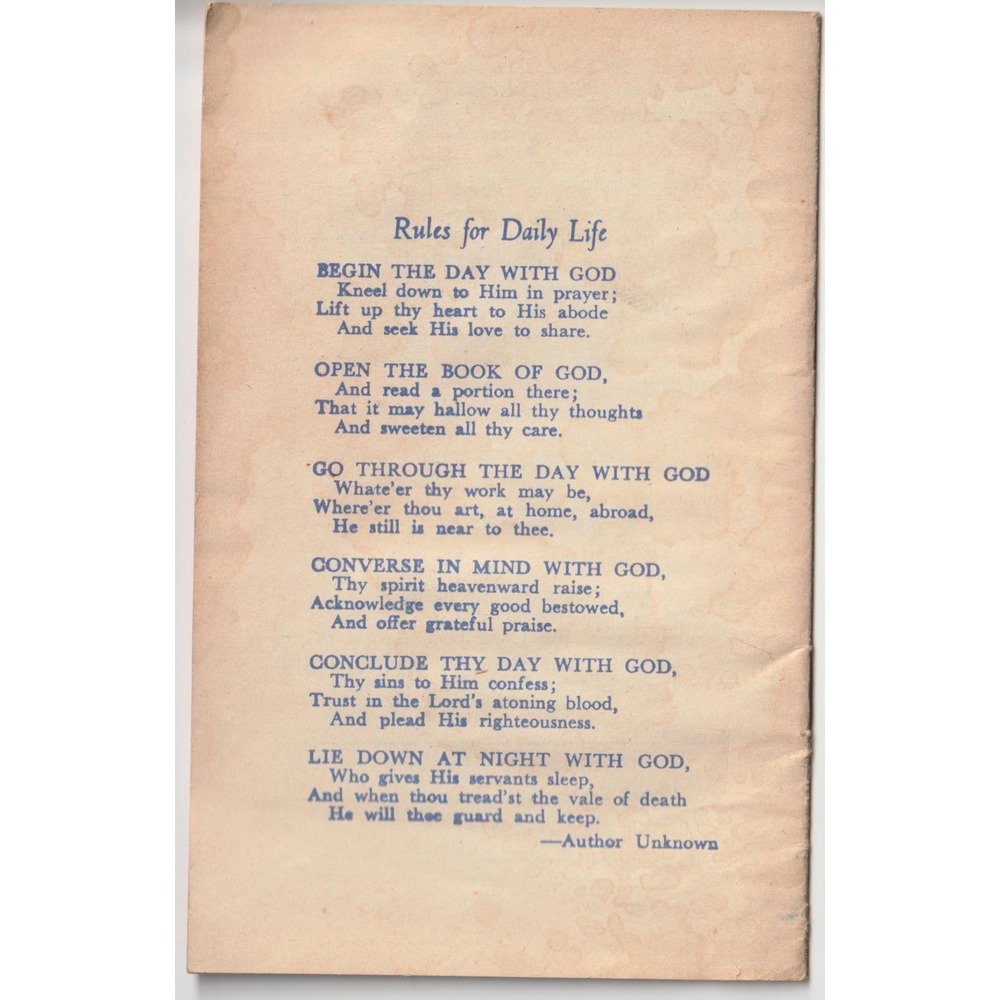 Rules for Daily Life

BEGIN THE DAY WITH GOD
Kneel down to Him in prayer;
Lift up thy heart to His abode
And seek His love to share.

OPEN THE BOOK OF GOD,
And read a portion there;
That it may hallow all thy thoughts
And sweeten all thy care.

GO THROUGH THE DAY WITH GOD
Whate'er thy work may be,
Where'er thou art, at home, abroad,
He still is near to thee.

CONVERSE IN MIND WITH GOD,
Thy spirit heavenward raise;
Acknowledge every good bestowed,
And offer grateful praise.

CONCLUDE THY DAY WITH GOD,
Thy sins to Him confess;
Trust in the Lord's atoning blood,
And plead His righteousness.

LIE DOWN AT NIGHT WITH GOD,
Who gives His servants sleep,
And when thou tread'st the vale of death
He will thee guard and keep.

—Author Unknown